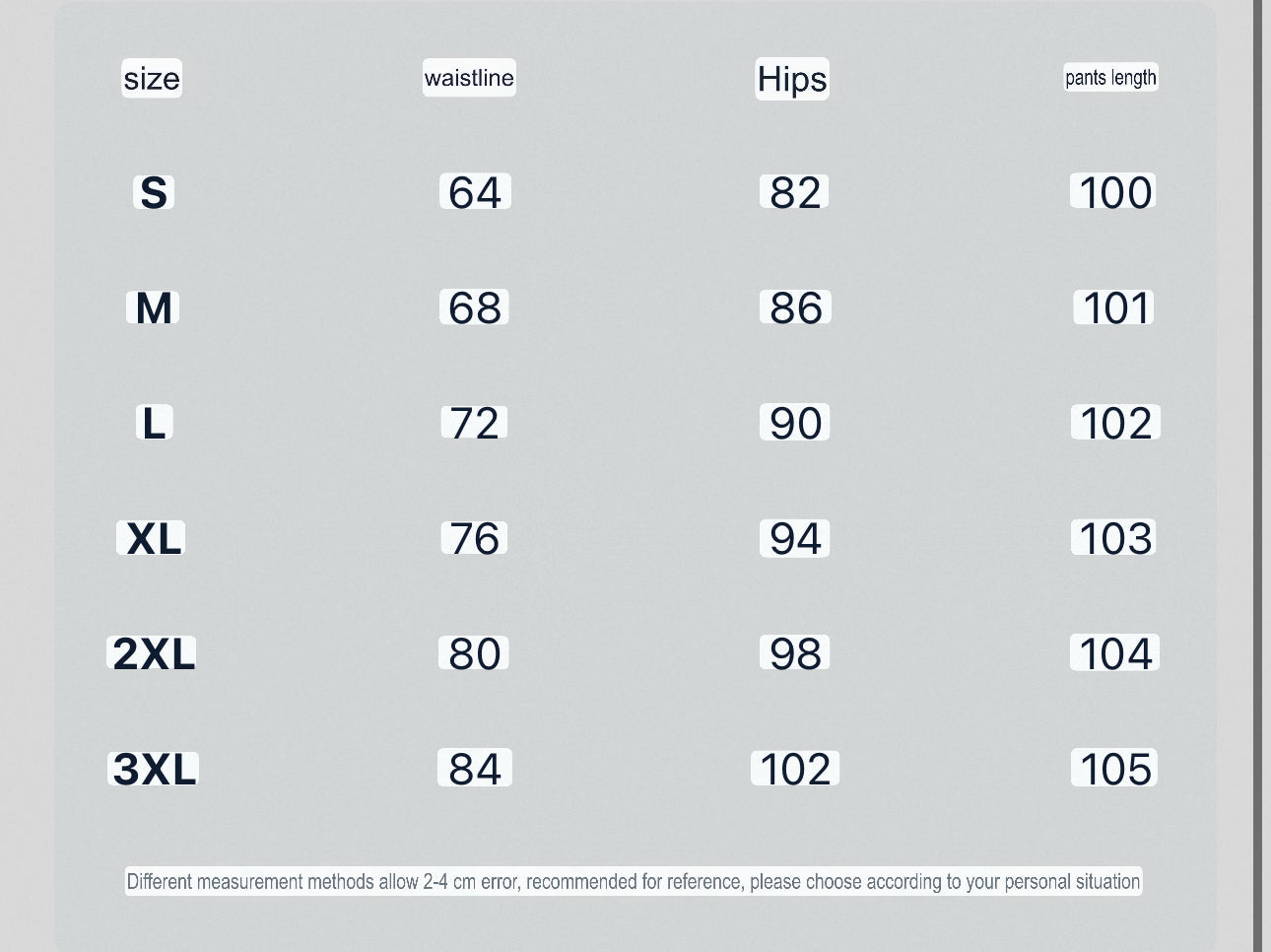 | size | waistline | Hips | pants length |
|---|---|---|---|
| S | 64 | 82 | 100 |
| M | 68 | 86 | 101 |
| L | 72 | 90 | 102 |
| XL | 76 | 94 | 103 |
| 2XL | 80 | 98 | 104 |
| 3XL | 84 | 102 | 105 |

Different measurement methods allow 2-4 cm error, recommended for reference, please choose according to your personal situation